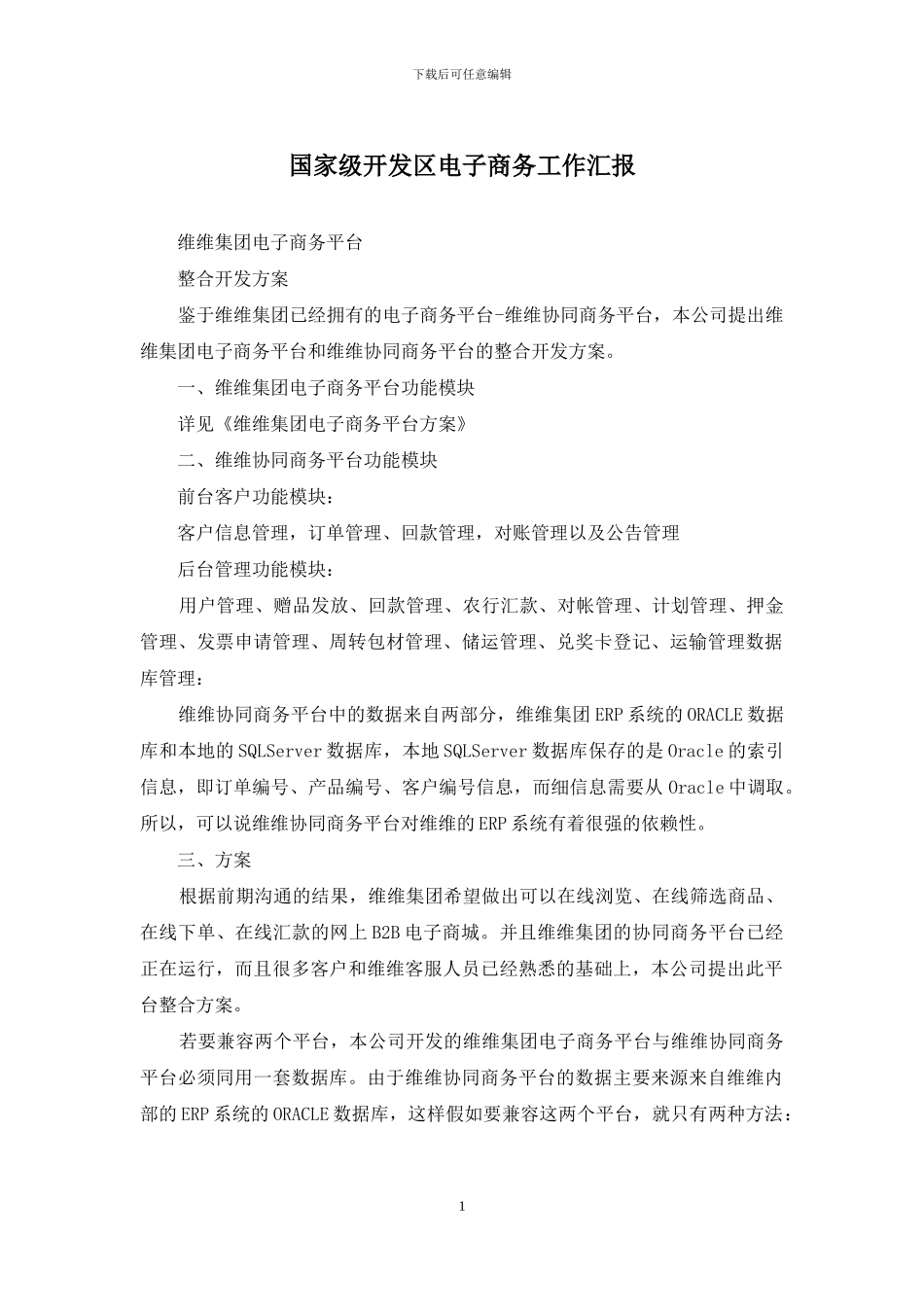 下载后可任意编辑

国家级开发区电子商务工作汇报

维维集团电子商务平台

整合开发方案

鉴于维维集团已经拥有的电子商务平台-维维协同商务平台，本公司提出维维集团电子商务平台和维维协同商务平台的整合开发方案。

一、维维集团电子商务平台功能模块

详见《维维集团电子商务平台方案》

二、维维协同商务平台功能模块

前台客户功能模块：

客户信息管理，订单管理、回款管理，对账管理以及公告管理

后台管理功能模块：

用户管理、赠品发放、回款管理、农行汇款、对帐管理、计划管理、押金管理、发票申请管理、周转包材管理、储运管理、兑奖卡登记、运输管理数据库管理：

维维协同商务平台中的数据来自两部分，维维集团ERP系统的ORACLE数据库和本地的SQLServer数据库，本地SQLServer数据库保存的是Oracle的索引信息，即订单编号、产品编号、客户编号信息，而细信息需要从Oracle中调取。所以，可以说维维协同商务平台对维维的ERP系统有着很强的依赖性。

三、方案

根据前期沟通的结果，维维集团希望做出可以在线浏览、在线筛选商品、在线下单、在线汇款的网上B2B电子商城。并且维维集团的协同商务平台已经正在运行，而且很多客户和维维客服人员已经熟悉的基础上，本公司提出此平台整合方案。

若要兼容两个平台，本公司开发的维维集团电子商务平台与维维协同商务平台必须同用一套数据库。由于维维协同商务平台的数据主要来源来自维维内部的ERP系统的ORACLE数据库，这样假如要兼容这两个平台，就只有两种方法：

1